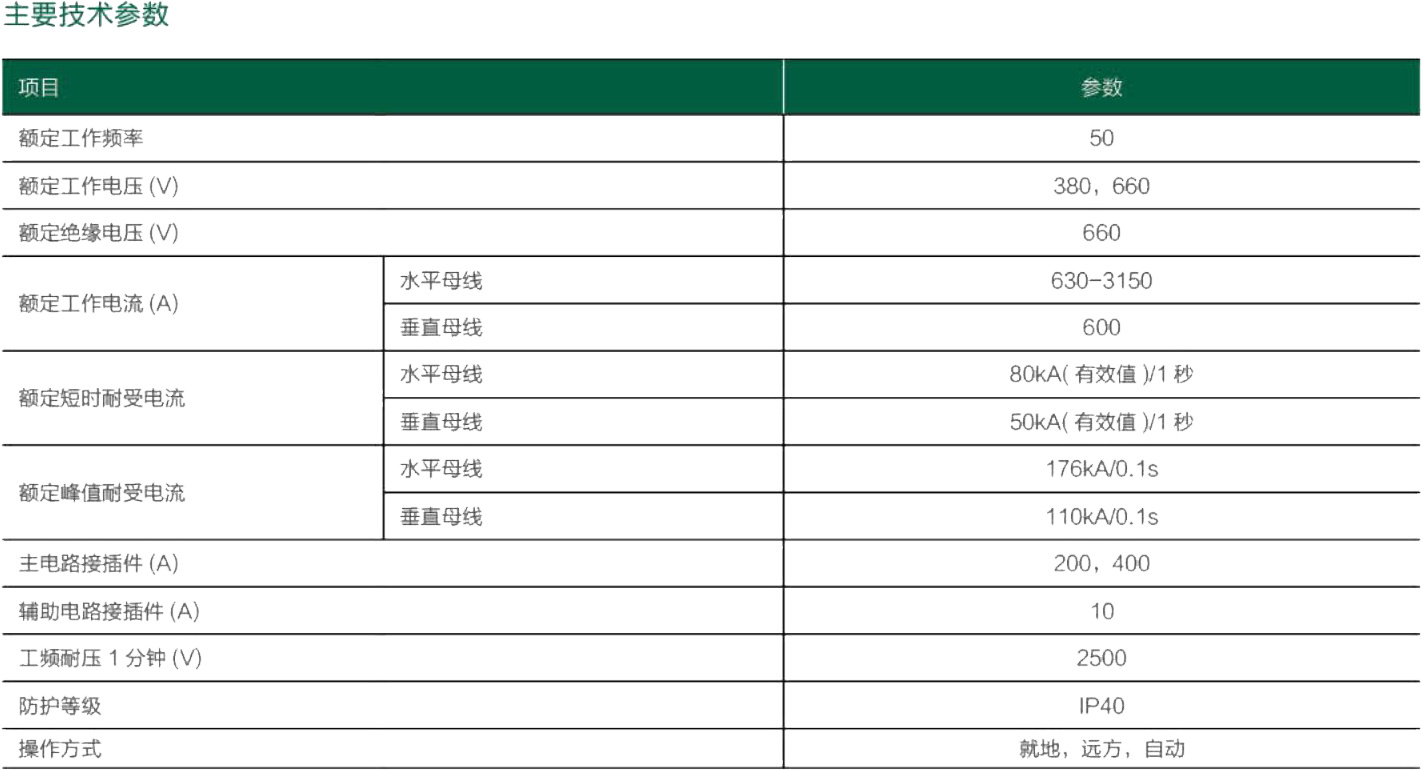 主要技术参数

| 项目 |  | 参数 |
|---|---|---|
| 额定工作频率 |  | 50 |
| 额定工作电压(V) |  | 380，660 |
| 额定绝缘电压(V) |  | 660 |
| 额定工作电流(A) | 水平母线 | 630-3150 |
|  | 垂直母线 | 600 |
| 额定短时耐受电流 | 水平母线 | 80kA(有效值)/1秒 |
|  | 垂直母线 | 50kA(有效值)/1秒 |
| 额定峰值耐受电流 | 水平母线 | 176kA/0.1s |
|  | 垂直母线 | 110kA/0.1s |
| 主电路接插件(A) |  | 200，400 |
| 辅助电路接插件(A) |  | 10 |
| 工频耐压1分钟(V) |  | 2500 |
| 防护等级 |  | IP40 |
| 操作方式 |  | 就地，远方，自动 |